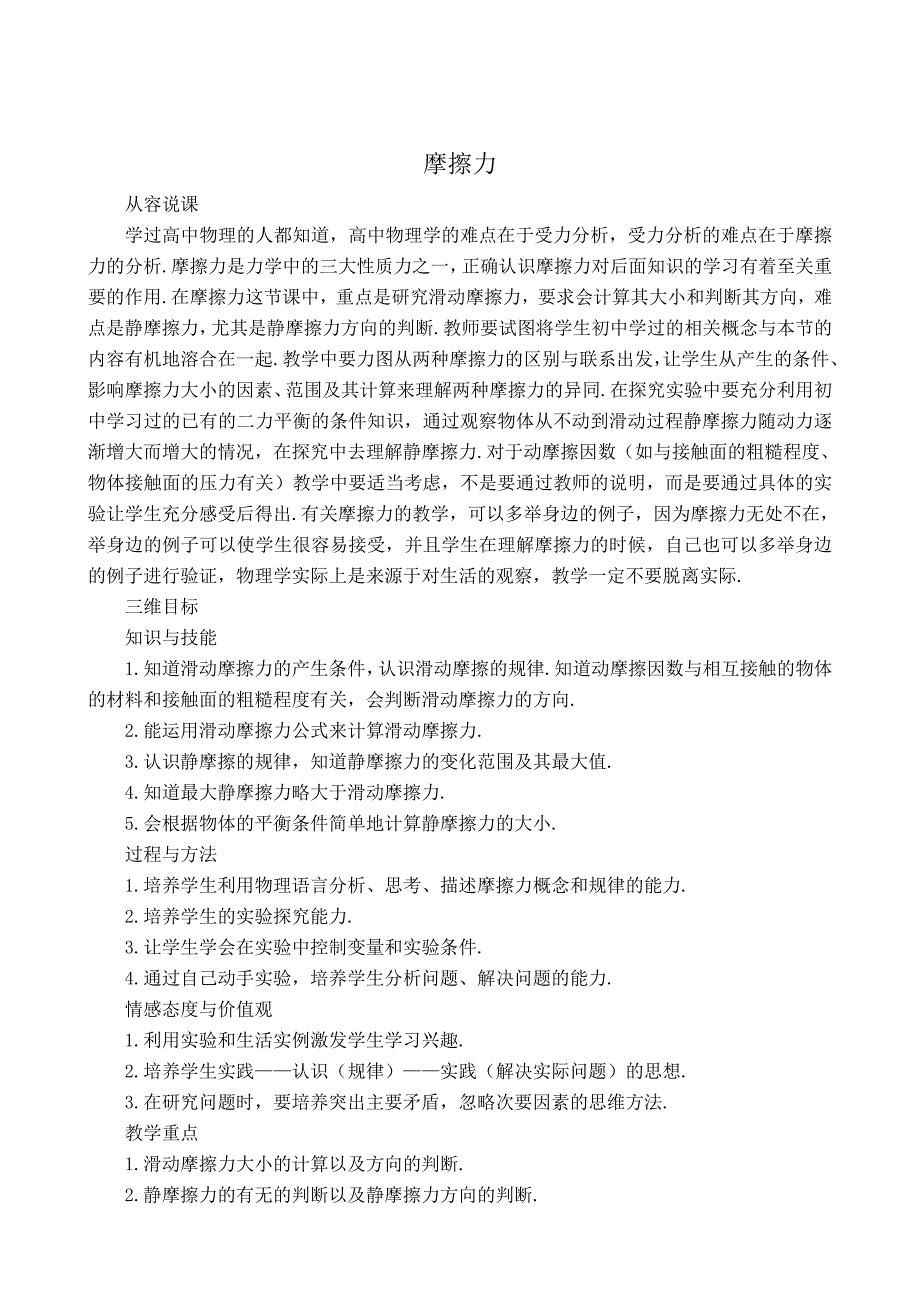 摩擦力

从容说课

学过高中物理的人都知道，高中物理学的难点在于受力分析，受力分析的难点在于摩擦力的分析.摩擦力是力学中的三大性质力之一，正确认识摩擦力对后面知识的学习有着至关重要的作用.在摩擦力这节课中，重点是研究滑动摩擦力，要求会计算其大小和判断其方向，难点是静摩擦力，尤其是静摩擦力方向的判断.教师要试图将学生初中学过的相关概念与本节的内容有机地溶合在一起.教学中要力图从两种摩擦力的区别与联系出发，让学生从产生的条件、影响摩擦力大小的因素、范围及其计算来理解两种摩擦力的异同.在探究实验中要充分利用初中学习过的已有的二力平衡的条件知识，通过观察物体从不动到滑动过程静摩擦力随动力逐渐增大而增大的情况，在探究中去理解静摩擦力.对于动摩擦因数（如与接触面的粗糙程度、物体接触面的压力有关）教学中要适当考虑，不是要通过教师的说明，而是要通过具体的实验让学生充分感受后得出.有关摩擦力的教学，可以多举身边的例子，因为摩擦力无处不在，举身边的例子可以使学生很容易接受，并且学生在理解摩擦力的时候，自己也可以多举身边的例子进行验证，物理学实际上是来源于对生活的观察，教学一定不要脱离实际.

三维目标

知识与技能

1.知道滑动摩擦力的产生条件，认识滑动摩擦的规律.知道动摩擦因数与相互接触的物体的材料和接触面的粗糙程度有关，会判断滑动摩擦力的方向.

2.能运用滑动摩擦力公式来计算滑动摩擦力.

3.认识静摩擦的规律，知道静摩擦力的变化范围及其最大值.

4.知道最大静摩擦力略大于滑动摩擦力.

5.会根据物体的平衡条件简单地计算静摩擦力的大小.

过程与方法

1.培养学生利用物理语言分析、思考、描述摩擦力概念和规律的能力.

2.培养学生的实验探究能力.

3.让学生学会在实验中控制变量和实验条件.

4.通过自己动手实验，培养学生分析问题、解决问题的能力.

情感态度与价值观

1.利用实验和生活实例激发学生学习兴趣.

2.培养学生实践——认识（规律）——实践（解决实际问题）的思想.

3.在研究问题时，要培养突出主要矛盾，忽略次要因素的思维方法.

教学重点

1.滑动摩擦力大小的计算以及方向的判断.

2.静摩擦力的有无的判断以及静摩擦力方向的判断.